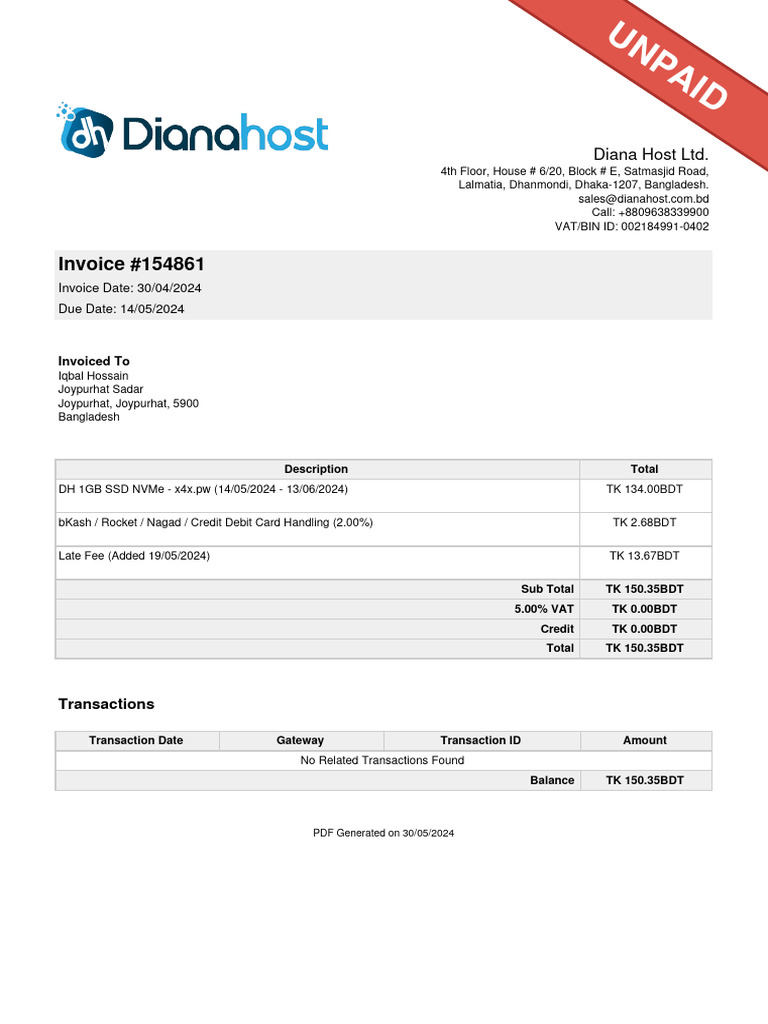 UNPAID

dh Dianahost

Diana Host Ltd.
4th Floor, House # 6/20, Block # E, Satmasjid Road, Lalmatia, Dhanmondi, Dhaka-1207, Bangladesh.
sales@dianahost.com.bd
Call: +8809638339900
VAT/BIN ID: 002184991-0402

Invoice #154861
Invoice Date: 30/04/2024
Due Date: 14/05/2024

Invoiced To
Iqbal Hossain
Joypurhat Sadar
Joypurhat, Joypurhat, 5900
Bangladesh

| Description | Total |
|---|---|
| DH 1GB SSD NVMe - x4x.pw (14/05/2024 - 13/06/2024) | TK 134.00BDT |
| bKash / Rocket / Nagad / Credit Debit Card Handling (2.00%) | TK 2.68BDT |
| Late Fee (Added 19/05/2024) | TK 13.67BDT |
| Sub Total | TK 150.35BDT |
| 5.00% VAT | TK 0.00BDT |
| Credit | TK 0.00BDT |
| Total | TK 150.35BDT |

Transactions

| Transaction Date | Gateway | Transaction ID | Amount |
|---|---|---|---|
| No Related Transactions Found | | | |
| | | Balance | TK 150.35BDT |

PDF Generated on 30/05/2024